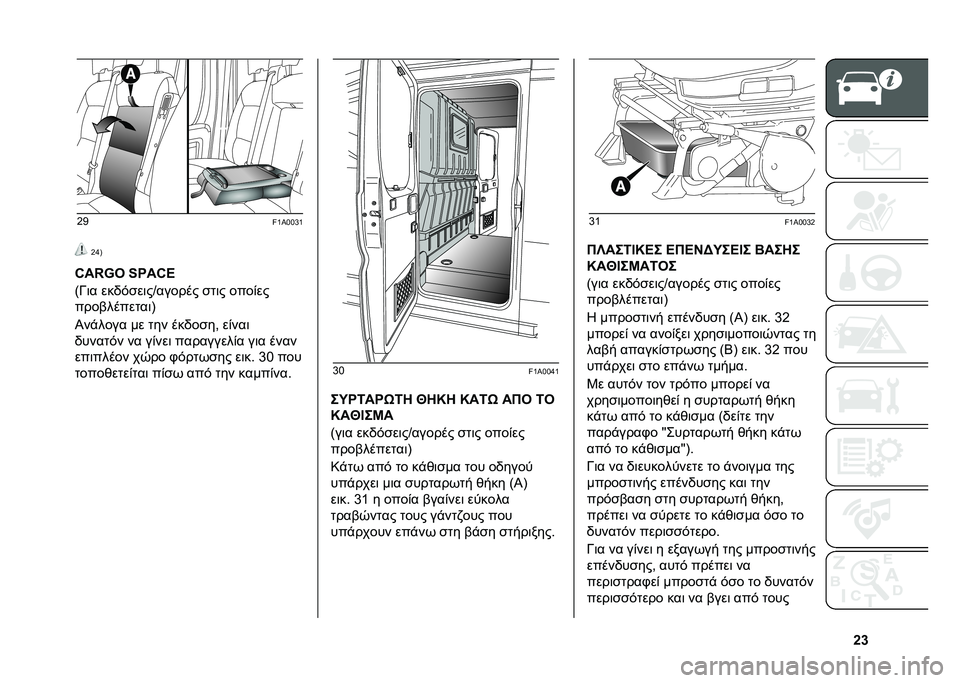 A

29 F1A0031

24)

CARGO SPACE

(Για εκδόσεις/αγορές στις οποίες προβλέπεται)

Ανάλογα με την έκδοση, είναι δυνατόν να γίνει παραγγελία για έναν επιπλέον χώρο φόρτωσης εικ. 30 που τοποθετείται πίσω από την καμπίνα.

30 F1A0041

ΣΥΡΤΑΡΩΤΗ ΘΗΚΗ ΚΑΤΩ ΑΠΟ ΤΟ ΚΑΘΙΣΜΑ

(για εκδόσεις/αγορές στις οποίες προβλέπεται)

Κάτω από το κάθισμα του οδηγού υπάρχει μια συρταρωτή θήκη (A) εικ. 31 η οποία βγαίνει εύκολα τραβώντας τους γάντζους που υπάρχουν επάνω στη βάση στήριξης.

A

31 F1A0032

ΠΛΑΣΤΙΚΕΣ ΕΠΕΝΔΥΣΕΙΣ ΒΑΣΗΣ ΚΑΘΙΣΜΑΤΟΣ

(για εκδόσεις/αγορές στις οποίες προβλέπεται)

Η μπροστινή επένδυση (A) εικ. 32 μπορεί να ανοίξει χρησιμοποιώντας τη λαβή απαγκίστρωσης (B) εικ. 32 που υπάρχει στο επάνω τμήμα.

Με αυτόν τον τρόπο μπορεί να χρησιμοποιηθεί η συρταρωτή θήκη κάτω από το κάθισμα (δείτε την παράγραφο "Συρταρωτή θήκη κάτω από το κάθισμα").

Για να διευκολύνετε το άνοιγμα της μπροστινής επένδυσης και την πρόσβαση στη συρταρωτή θήκη, πρέπει να σύρετε το κάθισμα όσο το δυνατόν περισσότερο.

Για να γίνει η εξαγωγή της μπροστινής επένδυσης, αυτό πρέπει να περιστραφεί μπροστά όσο το δυνατόν περισσότερο και να βγει από τους

23

carmanualsonline.info